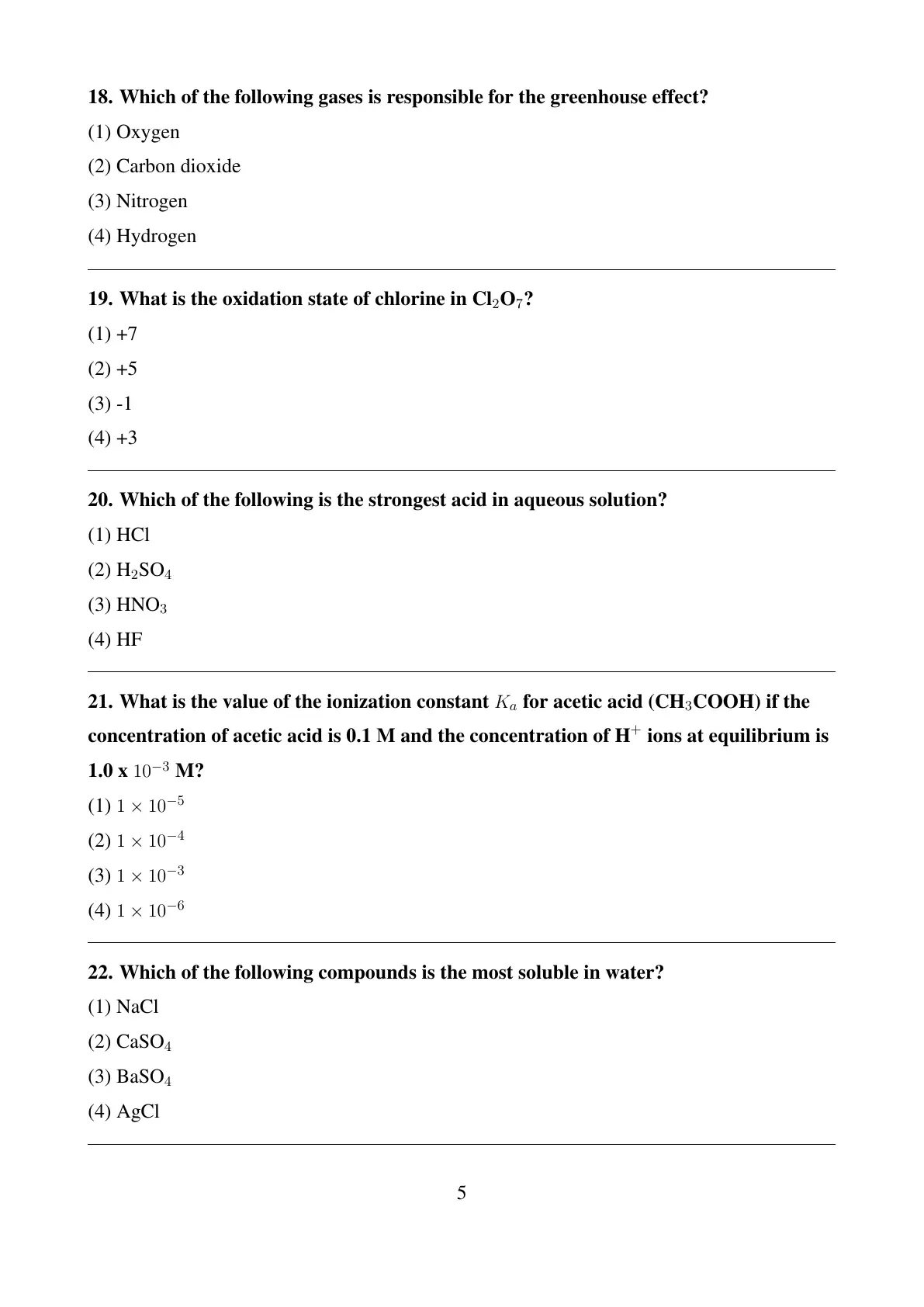 18. Which of the following gases is responsible for the greenhouse effect?

(1) Oxygen

(2) Carbon dioxide

(3) Nitrogen

(4) Hydrogen

19. What is the oxidation state of chlorine in $Cl_2O_7$?

(1) +7

(2) +5

(3) -1

(4) +3

20. Which of the following is the strongest acid in aqueous solution?

(1) HCl

(2) $H_2SO_4$

(3) $HNO_3$

(4) HF

21. What is the value of the ionization constant $K_a$ for acetic acid ($CH_3COOH$) if the concentration of acetic acid is 0.1 M and the concentration of $H^+$ ions at equilibrium is 1.0 x $10^{-3}$ M?

(1) $1 \times 10^{-5}$

(2) $1 \times 10^{-4}$

(3) $1 \times 10^{-3}$

(4) $1 \times 10^{-6}$

22. Which of the following compounds is the most soluble in water?

(1) NaCl

(2) $CaSO_4$

(3) $BaSO_4$

(4) AgCl

5